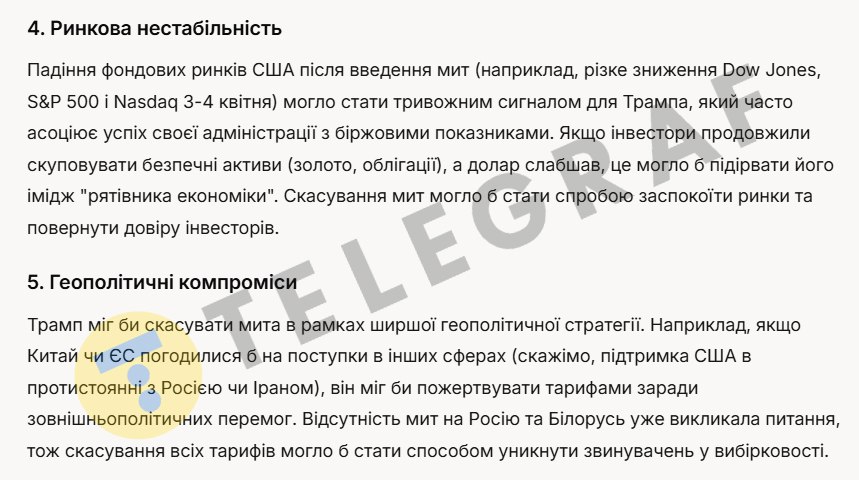 4. Ринкова нестабільність

Падіння фондових ринків США після введення мит (наприклад, різке зниження Dow Jones, S&P 500 і Nasdaq 3-4 квітня) могло стати тривожним сигналом для Трампа, який часто асоціює успіх своєї адміністрації з біржовими показниками. Якщо інвестори продовжили скуповувати безпечні активи (золото, облігації), а долар слабшав, це могло б підірвати його імідж "рятівника економіки". Скасування мит могло б стати спробою заспокоїти ринки та повернути довіру інвесторів.

5. Геополітичні компроміси

Трамп міг би скасувати мита в рамках ширшої геополітичної стратегії. Наприклад, якщо Китай чи ЄС погодилися б на поступки в інших сферах (скажімо, підтримка США в протистоянні з Росією чи Іраном), він міг би пожертвувати тарифами заради зовнішньополітичних перемог. Відсутність мит на Росію та Білорусь уже викликала питання, тож скасування всіх тарифів могло б стати способом уникнути звинувачень у вибірковості.

TELEGRAF